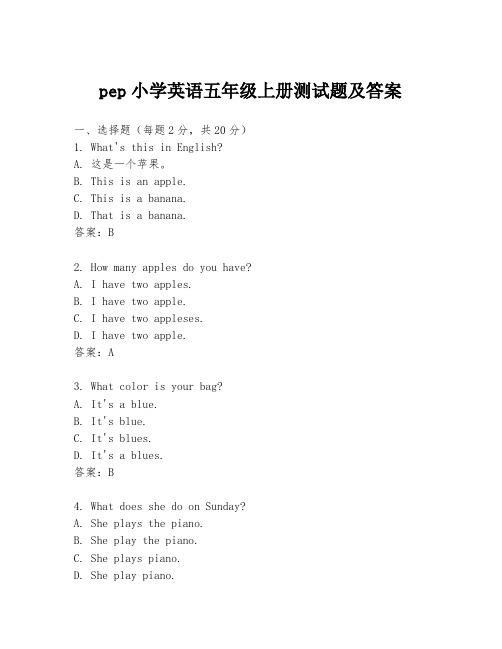 pep 小学英语五年级上册测试题及答案

一、选择题（每题 2 分，共 20 分）
1. What's this in English?
A. 这是一个苹果。
B. This is an apple.
C. This is a banana.
D. That is a banana.
答案：B

2. How many apples do you have?
A. I have two apples.
B. I have two apple.
C. I have two appleses.
D. I have two apple.
答案：A

3. What color is your bag?
A. It's a blue.
B. It's blue.
C. It's blues.
D. It's a blues.
答案：B

4. What does she do on Sunday?
A. She plays the piano.
B. She play the piano.
C. She plays piano.
D. She play piano.